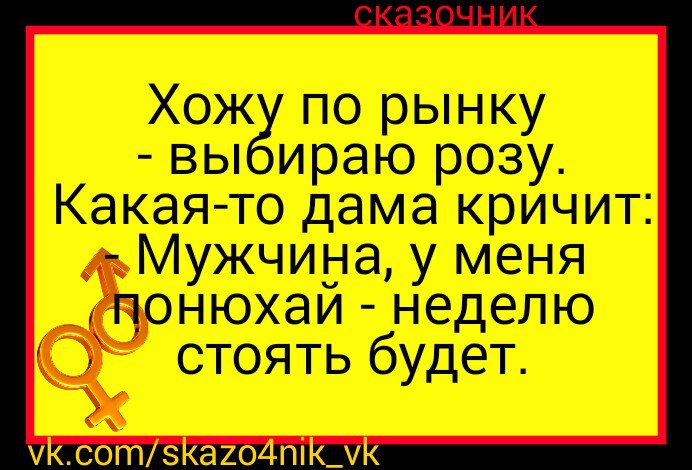 сказочник

Хожу по рынку - выбираю розу. Какая-то дама кричит:
- Мужчина, у меня понюхай - неделю стоять будет.

vk.com/skazo4nik_vk